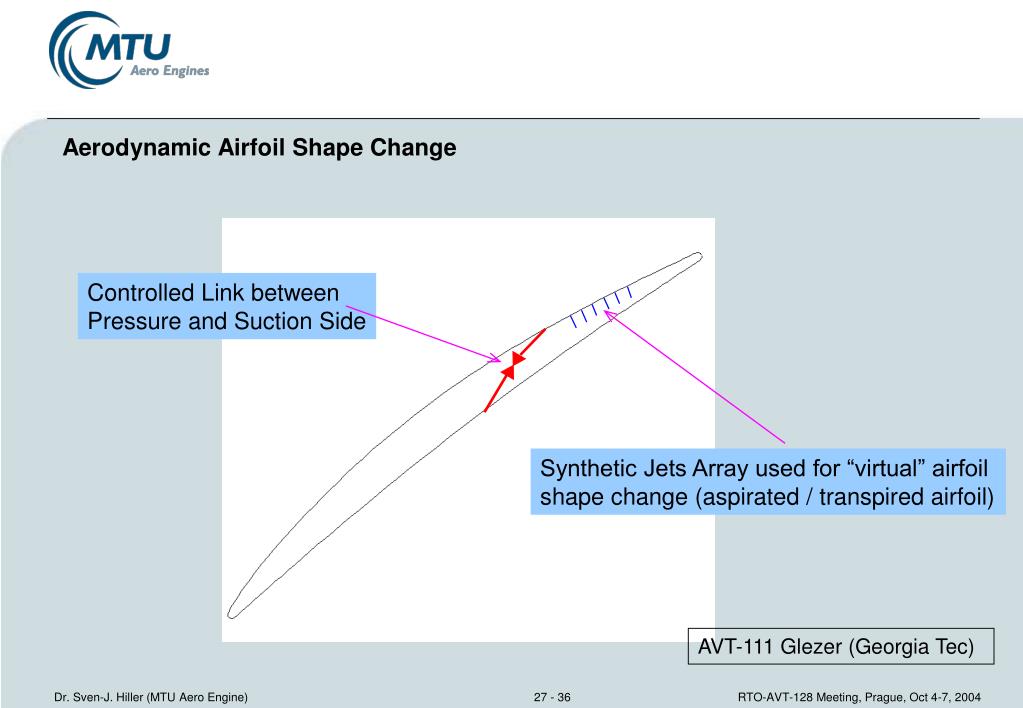 MTU
Aero Engines

Aerodynamic Airfoil Shape Change

Controlled Link between Pressure and Suction Side

Synthetic Jets Array used for “virtual” airfoil shape change (aspirated / transpired airfoil)

AVT-111 Glezer (Georgia Tec)

Dr. Sven-J. Hiller (MTU Aero Engine)

27 - 36

RTO-AVT-128 Meeting, Prague, Oct 4-7, 2004